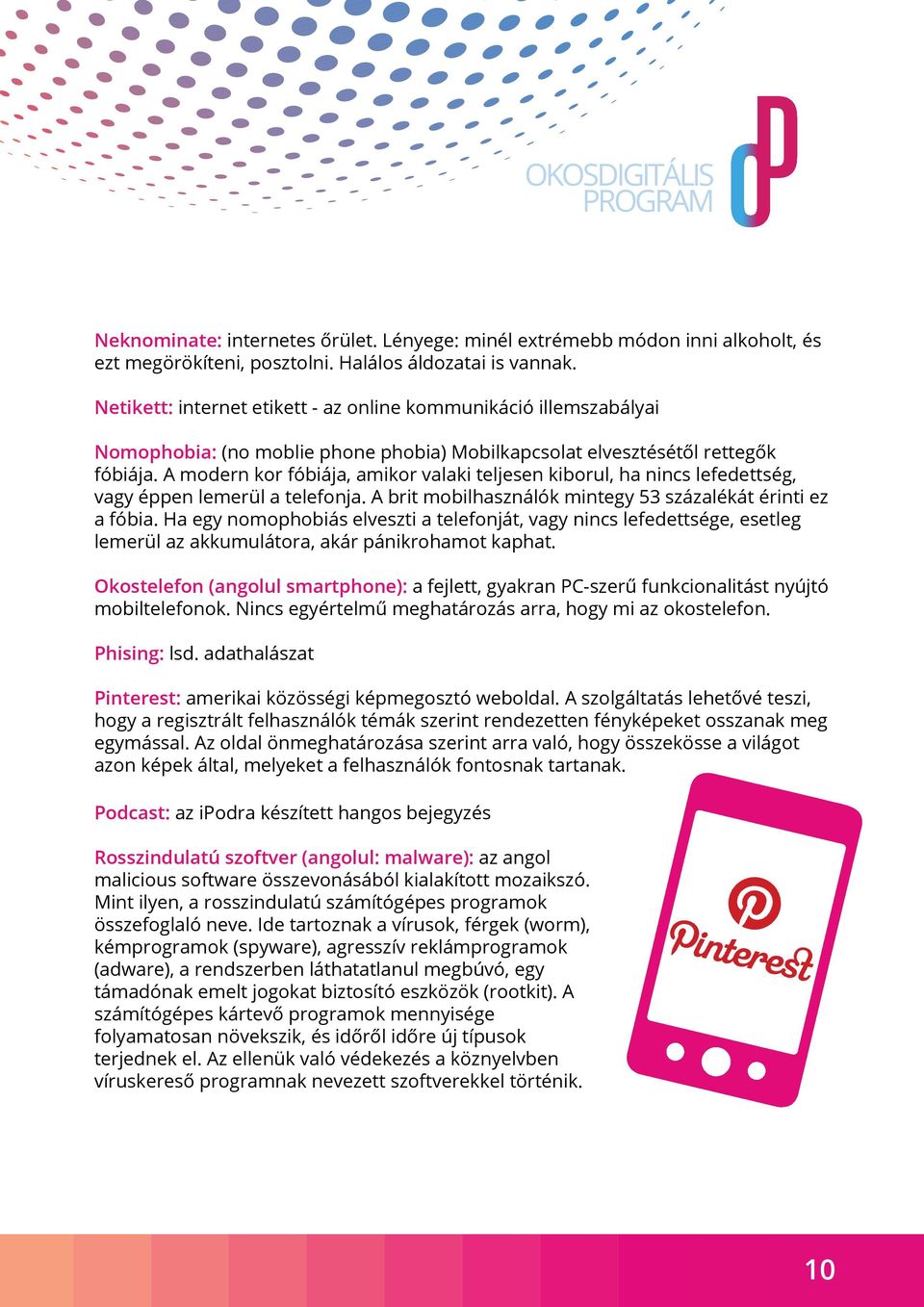 OKOSDIGITÁLIS PROGRAM

Neknominate: internetes őrület. Lényege: minél extrémebb módon inni alkoholt, és ezt megörökíteni, posztolni. Halálos áldozatai is vannak.

Netikett: internet etikett - az online kommunikáció illemszabályai

Nomophobia: (no moblie phone phobia) Mobilkapcsolat elvesztésétől rettegők fóbiája. A modern kor fóbiája, amikor valaki teljesen kiborul, ha nincs lefedettség, vagy éppen lemerül a telefonja. A brit mobilhasználók mintegy 53 százalékát érinti ez a fóbia. Ha egy nomophobiás elveszti a telefonját, vagy nincs lefedettsége, esetleg lemerül az akkumulátora, akár pánikrohamot kaphat.

Okostelefon (angolul smartphone): a fejlett, gyakran PC-szerű funkcionalitást nyújtó mobiltelefonok. Nincs egyértelmű meghatározás arra, hogy mi az okostelefon.

Phising: lsd. adathalászat

Pinterest: amerikai közösségi képmegosztó weboldal. A szolgáltatás lehetővé teszi, hogy a regisztrált felhasználók témák szerint rendezetten fényképeket osszanak meg egymással. Az oldal önmeghatározása szerint arra való, hogy összekösse a világot azon képek által, melyeket a felhasználók fontosnak tartanak.

Podcast: az iPodra készített hangos bejegyzés

Rosszindulatú szoftver (angolul: malware): az angol malicious software összevonásából kialakított mozaikszó. Mint ilyen, a rosszindulatú számítógépes programok összefoglaló neve. Ide tartoznak a vírusok, férgek (worm), kémprogramok (spyware), agresszív reklámprogramok (adware), a rendszerben láthatatlanul megbúvó, egy támadónak emelt jogokat biztosító eszközök (rootkit). A számítógépes kártevő programok mennyisége folyamatosan növekszik, és időről időre új típusok terjednek el. Az ellenük való védekezés a köznyelvben víruskereső programnak nevezett szoftverekkel történik.

Pinterest

10